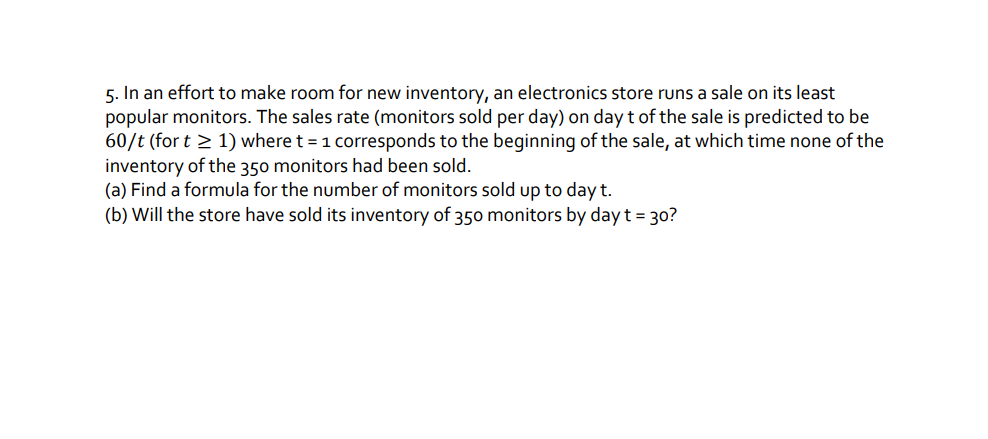 5. In an effort to make room for new inventory, an electronics store runs a sale on its least popular monitors. The sales rate (monitors sold per day) on day t of the sale is predicted to be $60/t$ (for $t \geq 1$) where t = 1 corresponds to the beginning of the sale, at which time none of the inventory of the 350 monitors had been sold.
(a) Find a formula for the number of monitors sold up to day t.
(b) Will the store have sold its inventory of 350 monitors by day t = 30?